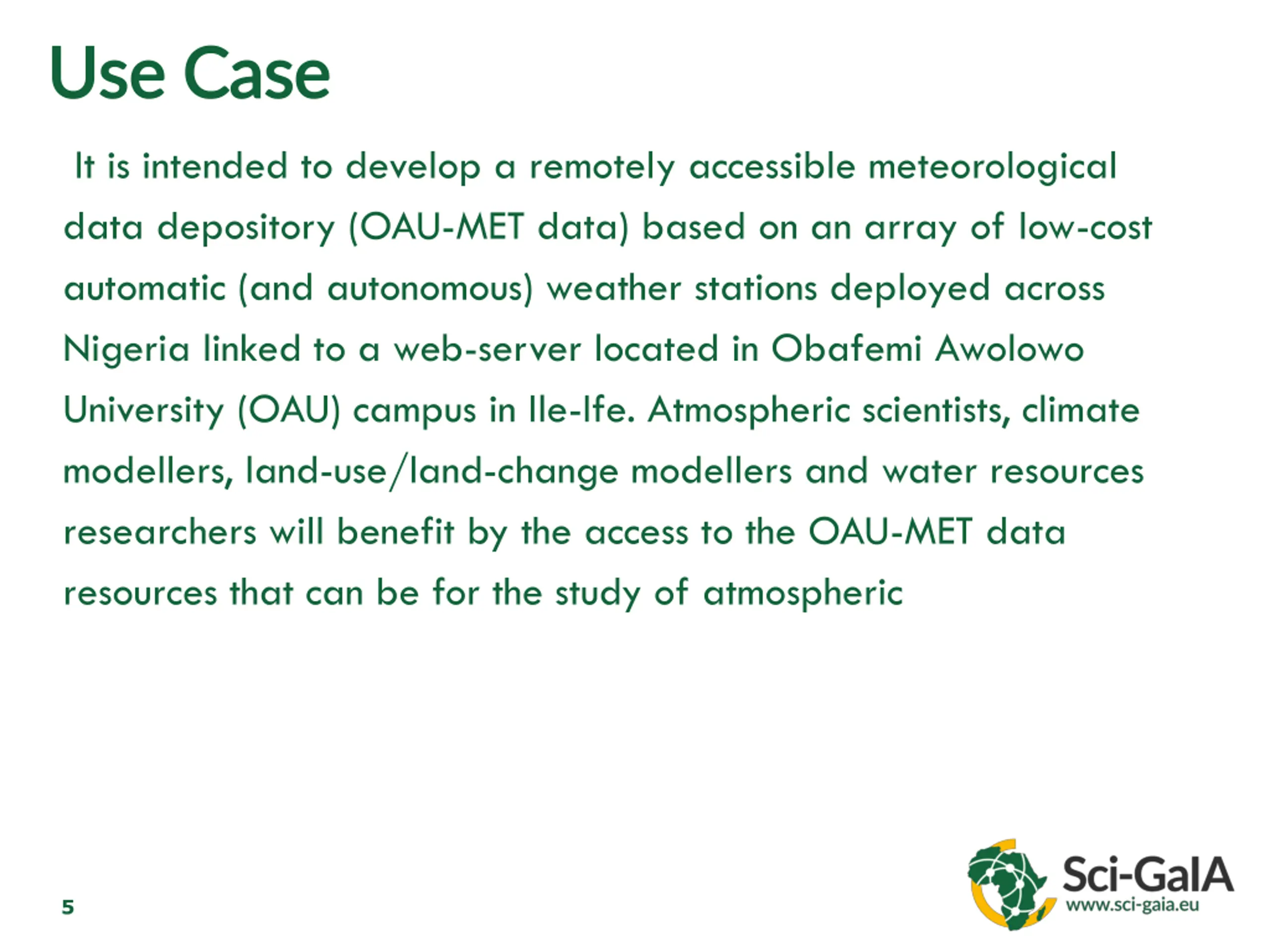 Use Case

It is intended to develop a remotely accessible meteorological data depository (OAU-MET data) based on an array of low-cost automatic (and autonomous) weather stations deployed across Nigeria linked to a web-server located in Obafemi Awolowo University (OAU) campus in Ile-Ife. Atmospheric scientists, climate modellers, land-use/land-change modellers and water resources researchers will benefit by the access to the OAU-MET data resources that can be for the study of atmospheric

5

Sci-GaIA
www.sci-gaia.eu